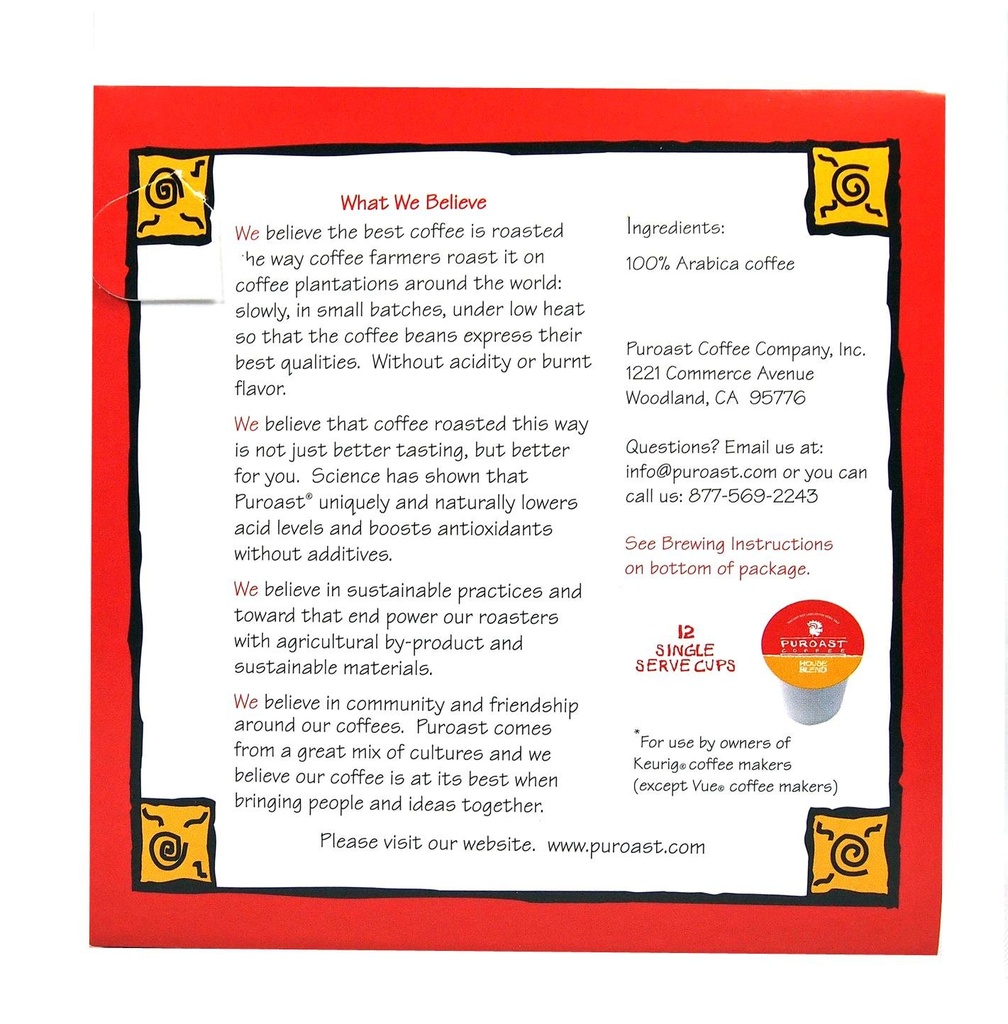 What We Believe

We believe the best coffee is roasted the way coffee farmers roast it on coffee plantations around the world: slowly, in small batches, under low heat so that the coffee beans express their best qualities. Without acidity or burnt flavor.

We believe that coffee roasted this way is not just better tasting, but better for you. Science has shown that Puroast® uniquely and naturally lowers acid levels and boosts antioxidants without additives.

We believe in sustainable practices and toward that end power our roasters with agricultural by-product and sustainable materials.

We believe in community and friendship around our coffees. Puroast comes from a great mix of cultures and we believe our coffee is at its best when bringing people and ideas together.

Ingredients:

100% Arabica coffee

Puroast Coffee Company, Inc.
1221 Commerce Avenue
Woodland, CA 95776

Questions? Email us at: info@puroast.com or you can call us: 877-569-2243

See Brewing Instructions on bottom of package.

12 SINGLE SERVE CUPS

PUROAST COFFEE
HOUSE BLEND

*For use by owners of Keurig® coffee makers (except Vue® coffee makers)

Please visit our website. www.puroast.com